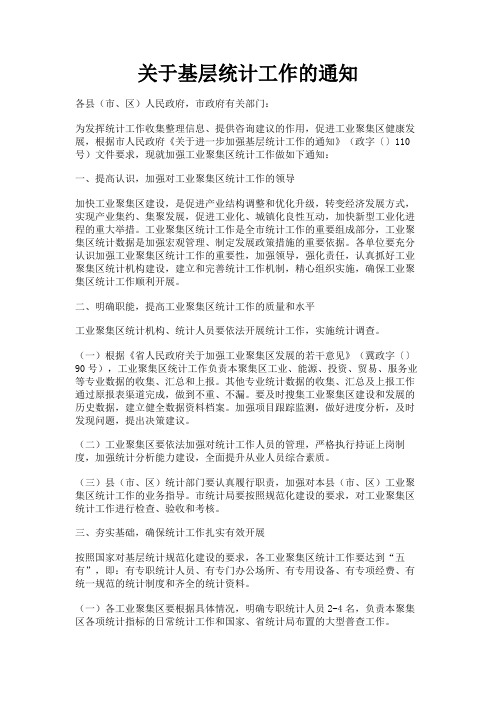 关于基层统计工作的通知

各县（市、区）人民政府，市政府有关部门：

为发挥统计工作收集整理信息、提供咨询建议的作用，促进工业聚集区健康发展，根据市人民政府《关于进一步加强基层统计工作的通知》（政字〔〕110号）文件要求，现就加强工业聚集区统计工作做如下通知：

一、提高认识，加强对工业聚集区统计工作的领导

加快工业聚集区建设，是促进产业结构调整和优化升级，转变经济发展方式，实现产业集约、集聚发展，促进工业化、城镇化良性互动，加快新型工业化进程的重大举措。工业聚集区统计工作是全市统计工作的重要组成部分，工业聚集区统计数据是加强宏观管理、制定发展政策措施的重要依据。各单位要充分认识加强工业聚集区统计工作的重要性，加强领导，强化责任，认真抓好工业聚集区统计机构建设，建立和完善统计工作机制，精心组织实施，确保工业聚集区统计工作顺利开展。

二、明确职能，提高工业聚集区统计工作的质量和水平

工业聚集区统计机构、统计人员要依法开展统计工作，实施统计调查。

（一）根据《省人民政府关于加强工业聚集区发展的若干意见》（冀政字〔〕90号），工业聚集区统计工作负责本聚集区工业、能源、投资、贸易、服务业等专业数据的收集、汇总和上报。其他专业统计数据的收集、汇总及上报工作通过原报表渠道完成，做到不重、不漏。要及时搜集工业聚集区建设和发展的历史数据，建立健全数据资料档案。加强项目跟踪监测，做好进度分析，及时发现问题，提出决策建议。

（二）工业聚集区要依法加强对统计工作人员的管理，严格执行持证上岗制度，加强统计分析能力建设，全面提升从业人员综合素质。

（三）县（市、区）统计部门要认真履行职责，加强对本县（市、区）工业聚集区统计工作的业务指导。市统计局要按照规范化建设的要求，对工业聚集区统计工作进行检查、验收和考核。

三、夯实基础，确保统计工作扎实有效开展

按照国家对基层统计规范化建设的要求，各工业聚集区统计工作要达到“五有”，即：有专职统计人员、有专门办公场所、有专用设备、有专项经费、有统一规范的统计制度和齐全的统计资料。

（一）各工业聚集区要根据具体情况，明确专职统计人员2-4名，负责本聚集区各项统计指标的日常统计工作和国家、省统计局布置的大型普查工作。